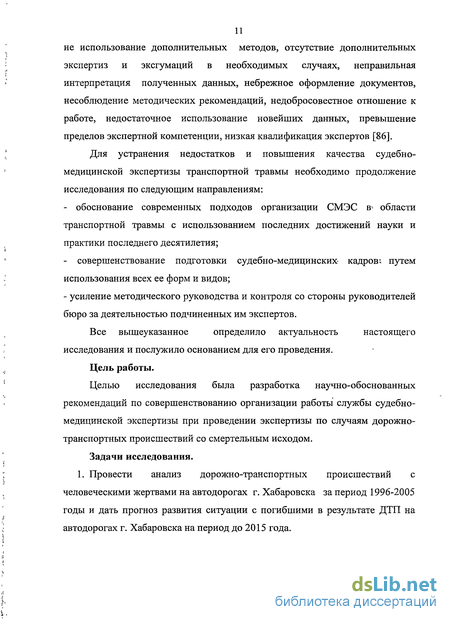 11

не использование дополнительных методов, отсутствие дополнительных экспертиз и эксгумаций в необходимых случаях, неправильная интерпретация полученных данных, небрежное оформление документов, несоблюдение методических рекомендаций, недобросовестное отношение к работе, недостаточное использование новейших данных, превышение пределов экспертной компетенции, низкая квалификация экспертов [86].

Для устранения недостатков и повышения качества судебно-медицинской экспертизы транспортной травмы необходимо продолжение исследования по следующим направлениям:

- обоснование современных подходов организации СМЭС в области транспортной травмы с использованием последних достижений науки и практики последнего десятилетия;

- совершенствование подготовки судебно-медицинских кадров путем использования всех ее форм и видов;

- усиление методического руководства и контроля со стороны руководителей бюро за деятельностью подчиненных им экспертов.

Все вышеуказанное определило актуальность настоящего исследования и послужило основанием для его проведения.

Цель работы.

Целью исследования была разработка научно-обоснованных рекомендаций по совершенствованию организации работы службы судебно-медицинской экспертизы при проведении экспертизы по случаям дорожно-транспортных происшествий со смертельным исходом.

Задачи исследования.

1. Провести анализ дорожно-транспортных происшествий с человеческими жертвами на автодорогах г. Хабаровска за период 1996-2005 годы и дать прогноз развития ситуации с погибшими в результате ДТП на автодорогах г. Хабаровска на период до 2015 года.

dsLib.net
библиотека диссертаций